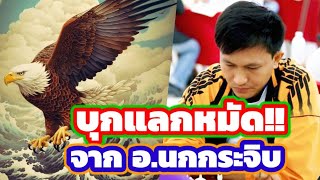 บุกแลกหมัด!!
จาก อ.นกกระจิบ